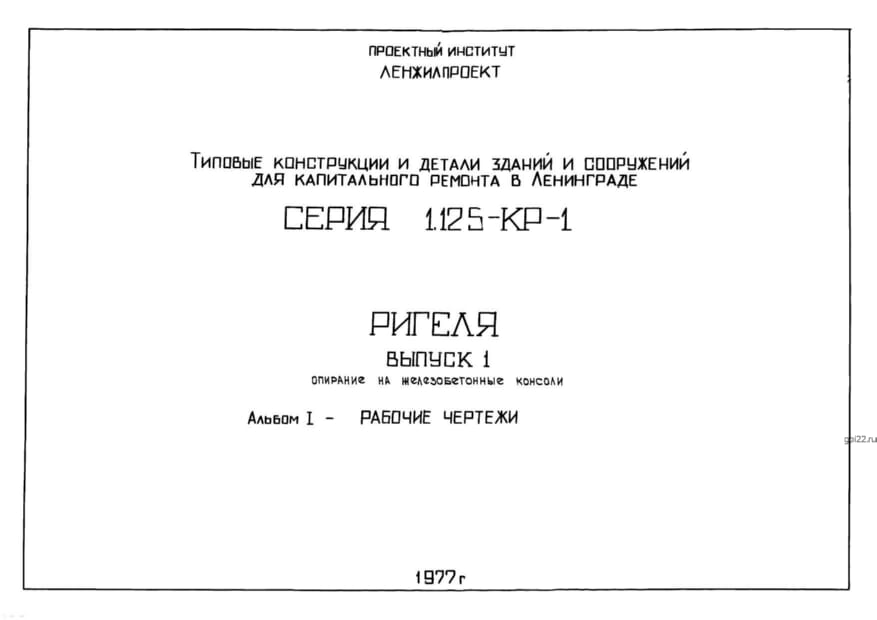 ПРОЕКТНЫЙ ИНСТИТУТ
ЛЕНЖИЛПРОЕКТ

Типовые конструкции и детали зданий и сооружений
для капитального ремонта в Ленинграде

СЕРИЯ 1.125-КР-1

РИГЕЛЯ

ВЫПУСК 1

опирание на железобетонные консоли

Альбом I - РАБОЧИЕ ЧЕРТЕЖИ

1977г

gpi22.ru